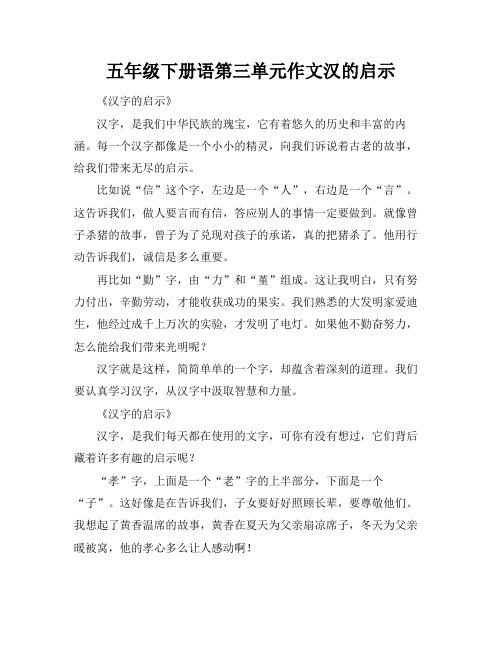 五年级下册语第三单元作文汉的启示

《汉字的启示》

汉字，是我们中华民族的瑰宝，它有着悠久的历史和丰富的内涵。每一个汉字都像是一个小小的精灵，向我们诉说着古老的故事，给我们带来无尽的启示。

比如说“信”这个字，左边是一个“人”，右边是一个“言”。这告诉我们，做人要言而有信，答应别人的事情一定要做到。就像曾子杀猪的故事，曾子为了兑现对孩子的承诺，真的把猪杀了。他用行动告诉我们，诚信是多么重要。

再比如“勤”字，由“力”和“堇”组成。这让我明白，只有努力付出，辛勤劳动，才能收获成功的果实。我们熟悉的大发明家爱迪生，他经过成千上万次的实验，才发明了电灯。如果他不勤奋努力，怎么能给我们带来光明呢？

汉字就是这样，简简单单的一个字，却蕴含着深刻的道理。我们要认真学习汉字，从汉字中汲取智慧和力量。

《汉字的启示》

汉字，是我们每天都在使用的文字，可你有没有想过，它们背后藏着许多有趣的启示呢？

“孝”字，上面是一个“老”字的上半部分，下面是一个“子”。这好像是在告诉我们，子女要好好照顾长辈，要尊敬他们。我想起了黄香温席的故事，黄香在夏天为父亲扇凉席子，冬天为父亲暖被窝，他的孝心多么让人感动啊！